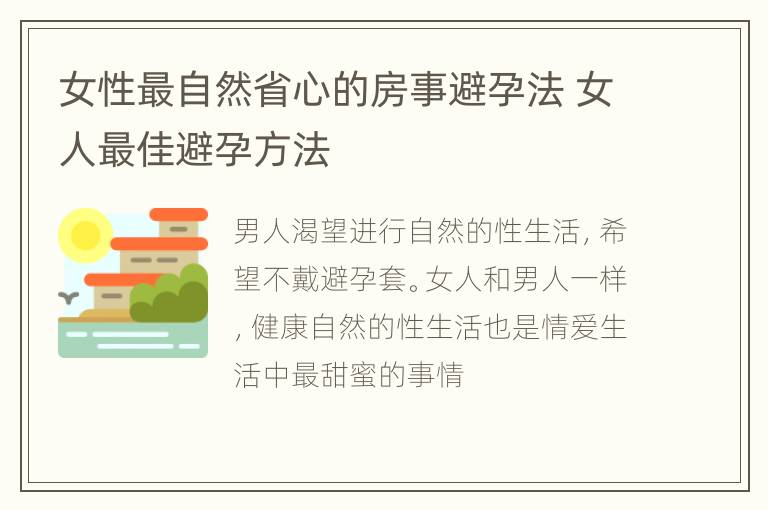 女性最自然省心的房事避孕法 女人最佳避孕方法

男人渴望进行自然的性生活，希望不戴避孕套。女人和男人一样，健康自然的性生活也是情爱生活中最甜蜜的事情